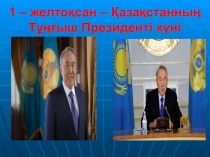 1 – желтоқсан – Қазақстанның Тұңғыш Президенті күні